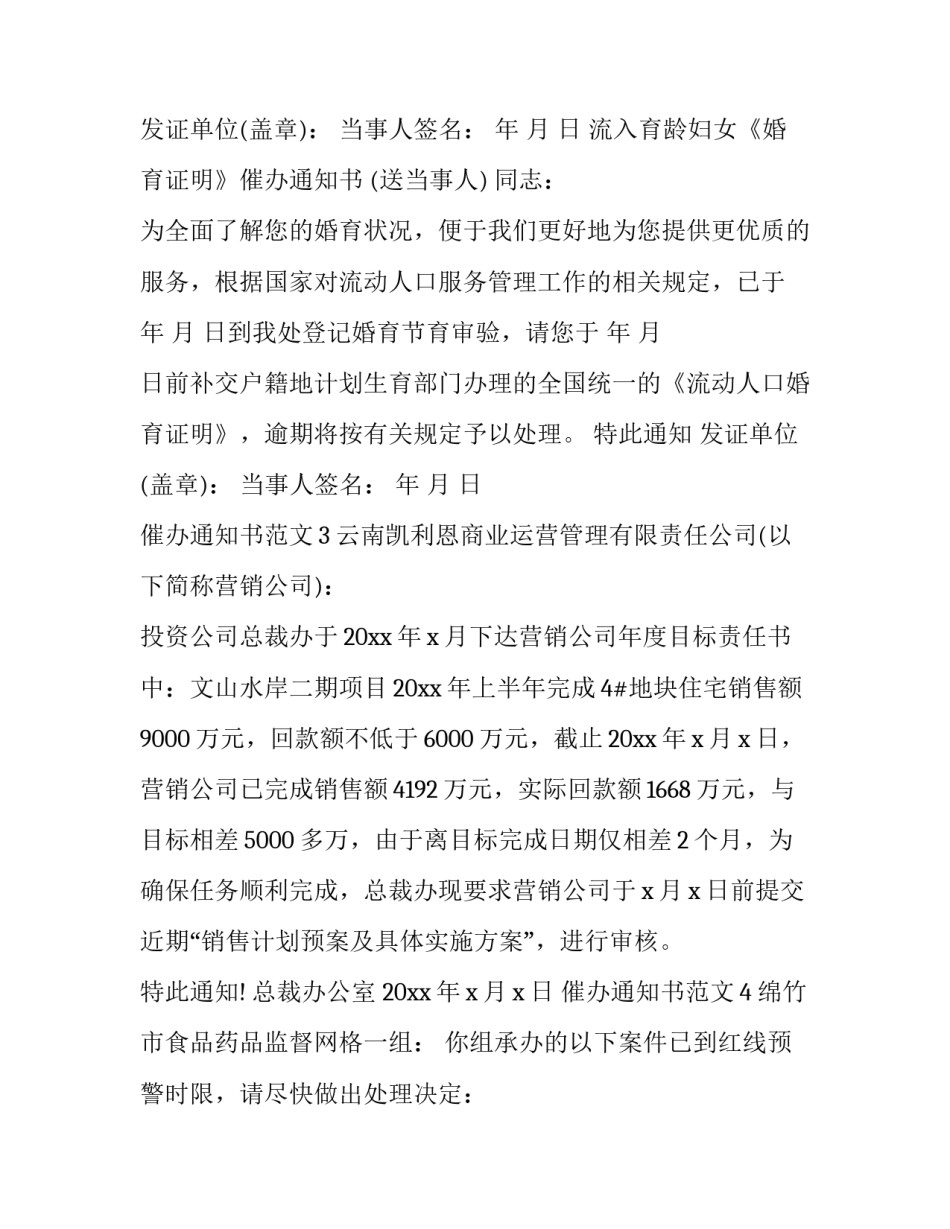 发证单位(盖章)： 当事人签名： 年 月 日 流入育龄妇女《婚育证明》催办通知书 (送当事人) 同志：

为全面了解您的婚育状况，便于我们更好地为您提供更优质的服务，根据国家对流动人口服务管理工作的相关规定，已于 年 月 日到我处登记婚育节育审验，请您于 年 月 日前补交户籍地计划生育部门办理的全国统一的《流动人口婚育证明》，逾期将按有关规定予以处理。 特此通知 发证单位(盖章)： 当事人签名： 年 月 日

催办通知书范文 3 云南凯利恩商业运营管理有限责任公司(以下简称营销公司)：

投资公司总裁办于 20xx 年 x 月下达营销公司年度目标责任书中：文山水岸二期项目 20xx 年上半年完成 4#地块住宅销售额 9000 万元，回款额不低于 6000 万元，截止 20xx 年 x 月 x 日，营销公司已完成销售额 4192 万元，实际回款额 1668 万元，与目标相差 5000 多万，由于离目标完成日期仅相差 2 个月，为确保任务顺利完成，总裁办现要求营销公司于 x 月 x 日前提交近期“销售计划预案及具体实施方案”，进行审核。

特此通知! 总裁办公室 20xx 年 x 月 x 日 催办通知书范文 4 绵竹市食品药品监督网格一组： 你组承办的以下案件已到红线预警时限，请尽快做出处理决定：